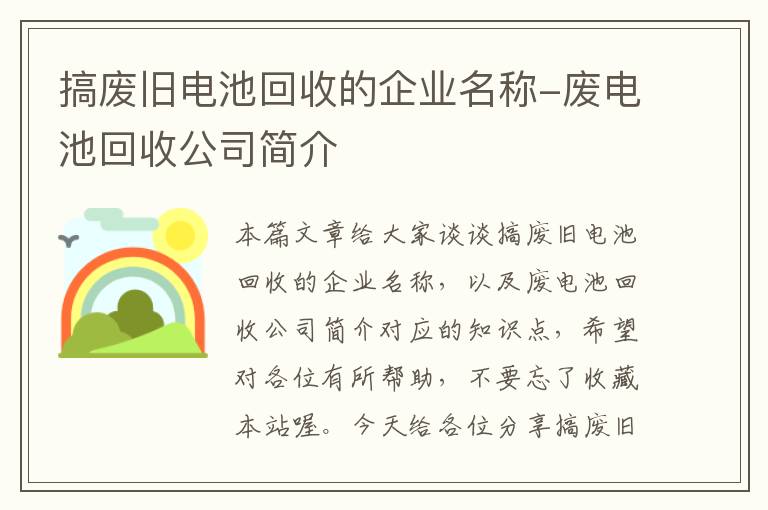 搞废旧电池回收的企业名称-废电池回收公司简介

本篇文章给大家谈谈搞废旧电池回收的企业名称，以及废电池回收公司简介对应的知识点，希望对各位有所帮助，不要忘了收藏本站喔。今天给各位分享搞废旧